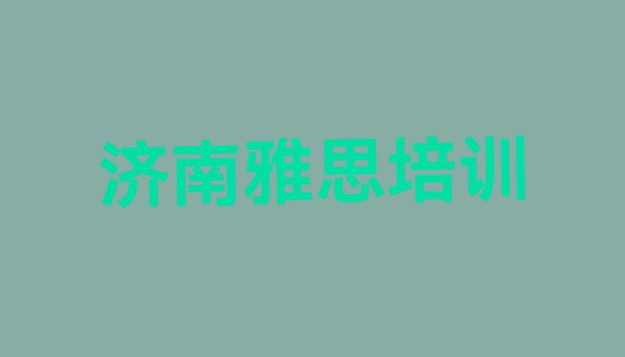 济南雅思培训